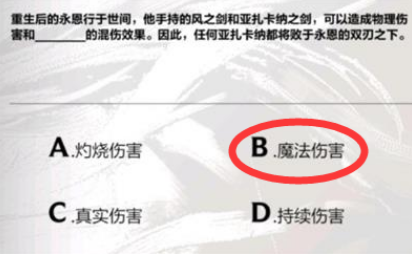 重生后的永恩行于世间，他手持的风之剑和亚扎卡纳之剑，可以造成物理伤害和________的混伤效果。因此，任何亚扎卡纳都将败于永恩的双刃之下。

A.灼烧伤害

B.魔法伤害

C.真实伤害

D.持续伤害